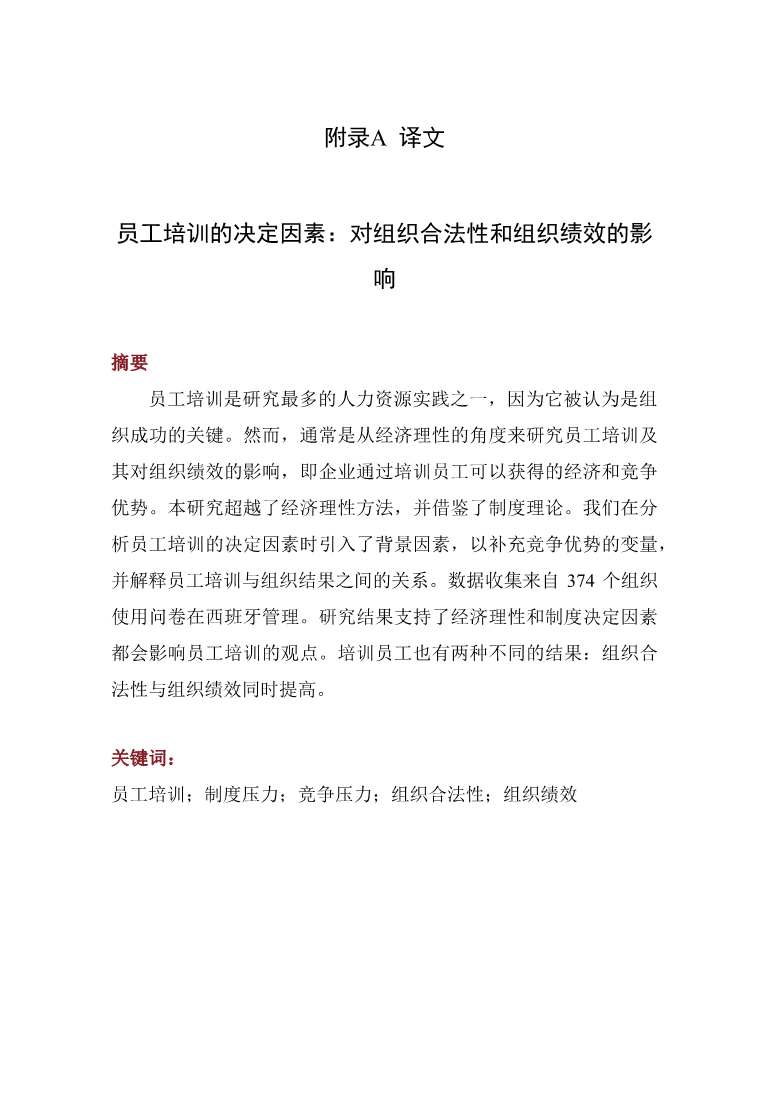 附录A 译文

员工培训的决定因素：对组织合法性和组织绩效的影响

摘要

员工培训是研究最多的人力资源实践之一，因为它被认为是组织成功的关键。然而，通常是从经济理性的角度来研究员工培训及其对组织绩效的影响，即企业通过培训员工可以获得的经济和竞争优势。本研究超越了经济理性方法，并借鉴了制度理论。我们在分析员工培训的决定因素时引入了背景因素，以补充竞争优势的变量，并解释员工培训与组织结果之间的关系。数据收集来自 374 个组织使用问卷在西班牙管理。研究结果支持了经济理性和制度决定因素都会影响员工培训的观点。培训员工也有两种不同的结果：组织合法性与组织绩效同时提高。

关键词：

员工培训；制度压力；竞争压力；组织合法性；组织绩效